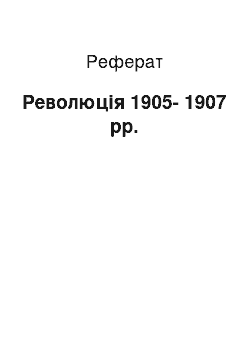 Реферат

Революція 1905- 1907 рр.